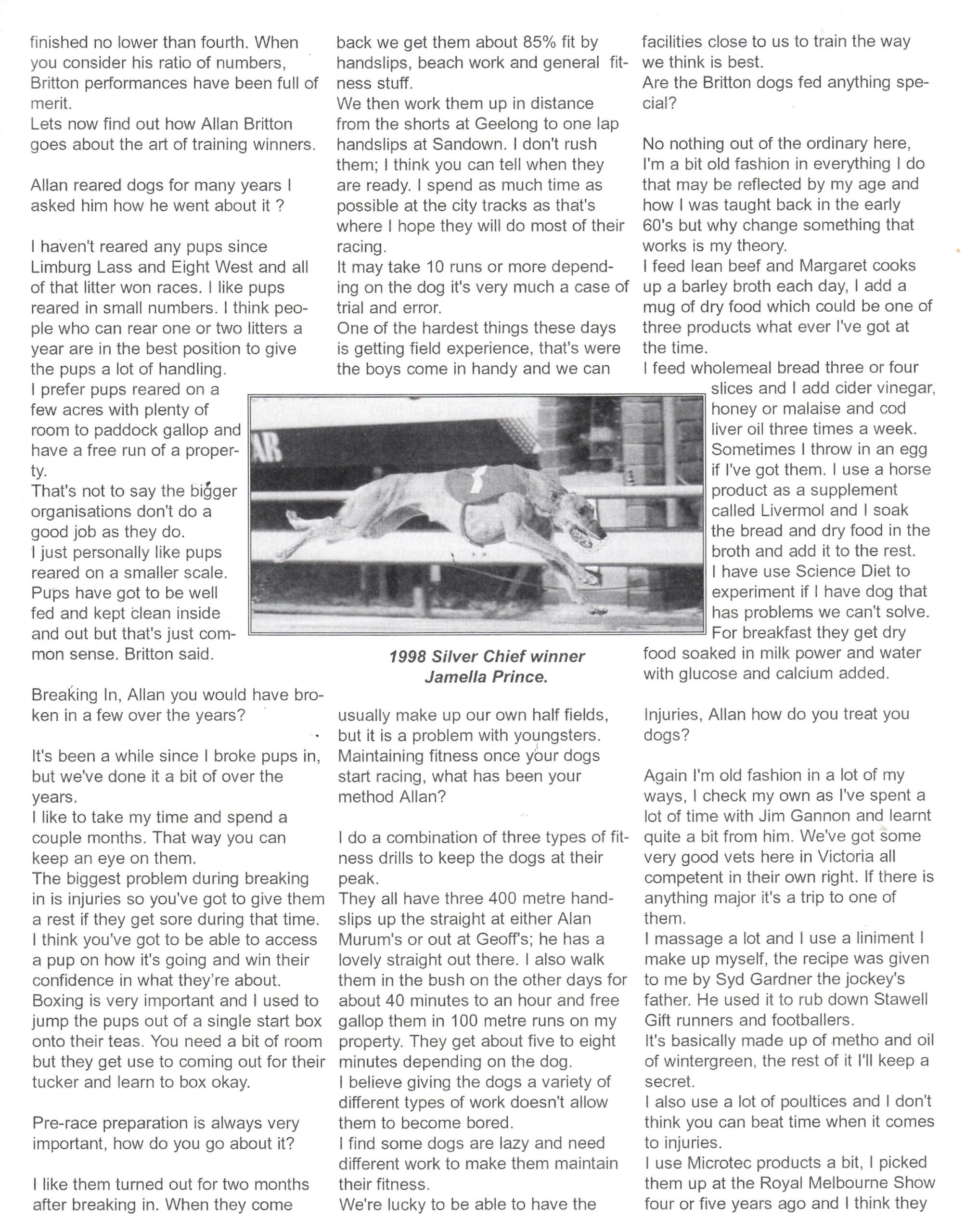 finished no lower than fourth. When you consider his ratio of numbers, Britton performances have been full of merit.
Lets now find out how Allan Britton goes about the art of training winners.

Allan reared dogs for many years I asked him how he went about it ?

I haven't reared any pups since Limburg Lass and Eight West and all of that litter won races. I like pups reared in small numbers. I think people who can rear one or two litters a year are in the best position to give the pups a lot of handling.
I prefer pups reared on a few acres with plenty of room to paddock gallop and have a free run of a property.
That's not to say the bigger organisations don't do a good job as they do.
I just personally like pups reared on a smaller scale. Pups have got to be well fed and kept clean inside and out but that's just common sense. Britton said.

Breaking In, Allan you would have broken in a few over the years?

It's been a while since I broke pups in, but we've done it a bit of over the years.
I like to take my time and spend a couple months. That way you can keep an eye on them.
The biggest problem during breaking in is injuries so you've got to give them a rest if they get sore during that time.
I think you've got to be able to access a pup on how it's going and win their confidence in what they're about.
Boxing is very important and I used to jump the pups out of a single start box onto their teas. You need a bit of room but they get use to coming out for their tucker and learn to box okay.

Pre-race preparation is always very important, how do you go about it?

I like them turned out for two months after breaking in. When they come back we get them about 85% fit by handslips, beach work and general fitness stuff.
We then work them up in distance from the shorts at Geelong to one lap handslips at Sandown. I don't rush them; I think you can tell when they are ready. I spend as much time as possible at the city tracks as that's where I hope they will do most of their racing.
It may take 10 runs or more depending on the dog it's very much a case of trial and error.
One of the hardest things these days is getting field experience, that's were the boys come in handy and we can

1998 Silver Chief winner Jamella Prince.

usually make up our own half fields, but it is a problem with youngsters.
Maintaining fitness once your dogs start racing, what has been your method Allan?

I do a combination of three types of fitness drills to keep the dogs at their peak.
They all have three 400 metre handslips up the straight at either Alan Murum's or out at Geoff's; he has a lovely straight out there. I also walk them in the bush on the other days for about 40 minutes to an hour and free gallop them in 100 metre runs on my property. They get about five to eight minutes depending on the dog.
I believe giving the dogs a variety of different types of work doesn't allow them to become bored.
I find some dogs are lazy and need different work to make them maintain their fitness.
We're lucky to be able to have the facilities close to us to train the way we think is best.
Are the Britton dogs fed anything special?

No nothing out of the ordinary here, I'm a bit old fashion in everything I do that may be reflected by my age and how I was taught back in the early 60's but why change something that works is my theory.
I feed lean beef and Margaret cooks up a barley broth each day, I add a mug of dry food which could be one of three products what ever I've got at the time.
I feed wholemeal bread three or four slices and I add cider vinegar, honey or malaise and cod liver oil three times a week. Sometimes I throw in an egg if I've got them. I use a horse product as a supplement called Livermol and I soak the bread and dry food in the broth and add it to the rest.
I have use Science Diet to experiment if I have dog that has problems we can't solve.
For breakfast they get dry food soaked in milk power and water with glucose and calcium added.

Injuries, Allan how do you treat you dogs?

Again I'm old fashion in a lot of my ways, I check my own as I've spent a lot of time with Jim Gannon and learnt quite a bit from him. We've got some very good vets here in Victoria all competent in their own right. If there is anything major it's a trip to one of them.
I massage a lot and I use a liniment I make up myself, the recipe was given to me by Syd Gardner the jockey's father. He used it to rub down Stawell Gift runners and footballers.
It's basically made up of metho and oil of wintergreen, the rest of it I'll keep a secret.
I also use a lot of poultices and I don't think you can beat time when it comes to injuries.
I use Microtec products a bit, I picked them up at the Royal Melbourne Show four or five years ago and I think they